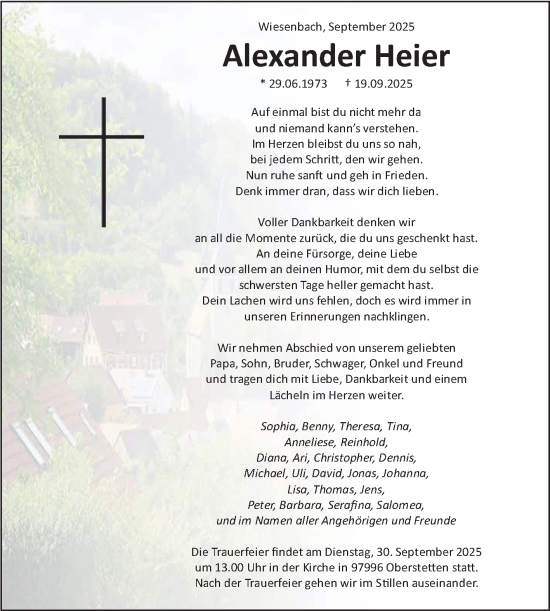 Wiesenbach, September 2025

Alexander Heier

* 29.06.1973 † 19.09.2025

Auf einmal bist du nicht mehr da
und niemand kann's verstehen.
Im Herzen bleibst du uns so nah,
bei jedem Schritt, den wir gehen.
Nun ruhe sanft und geh in Frieden.
Denk immer dran, dass wir dich lieben.

Voller Dankbarkeit denken wir
an all die Momente zurück, die du uns geschenkt hast.
An deine Fürsorge, deine Liebe
und vor allem an deinen Humor, mit dem du selbst die
schwersten Tage heller gemacht hast.
Dein Lachen wird uns fehlen, doch es wird immer in
unseren Erinnerungen nachklingen.

Wir nehmen Abschied von unserem geliebten
Papa, Sohn, Bruder, Schwager, Onkel und Freund
und tragen dich mit Liebe, Dankbarkeit und einem
Lächeln im Herzen weiter.

Sophia, Benny, Theresa, Tina,
Anneliese, Reinhold,
Diana, Ari, Christopher, Dennis,
Michael, Uli, David, Jonas, Johanna,
Lisa, Thomas, Jens,
Peter, Barbara, Serafina, Salomea,
und im Namen aller Angehörigen und Freunde

Die Trauerfeier findet am Dienstag, 30. September 2025
um 13.00 Uhr in der Kirche in 97996 Oberstetten statt.
Nach der Trauerfeier gehen wir im Stillen auseinander.